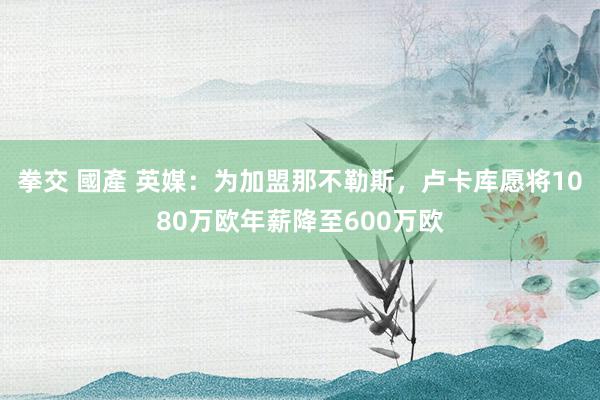 拳交 國產 英媒：为加盟那不勒斯，卢卡库愿将1080万欧年薪降至600万欧